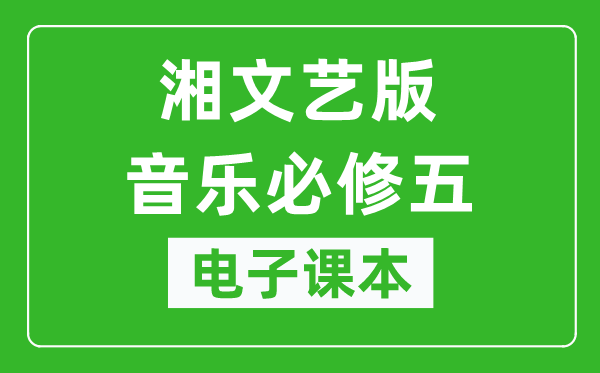 湘文艺版
音乐必修五
电子课本